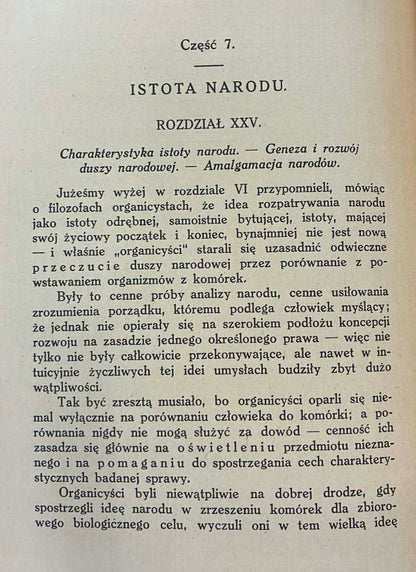 Część 7.

ISTOTA NARODU.

ROZDZIAŁ XXV.

Charakterystyka istoty narodu. — Geneza i rozwój duszy narodowej. — Amalgamacja narodów.

Jużeśmy wyżej w rozdziale VI przypomnieli, mówiąc o filozofach organicystach, że idea rozpatrywania narodu jako istoty odrębnej, samoistnie bytującej, istoty, mającej swój życiowy początek i koniec, bynajmniej nie jest nową — i właśnie „organicyści" starali się uzasadnić odwieczne przeczucie duszy narodowej przez porównanie z powstawaniem organizmów z komórek.

Były to cenne próby analizy narodu, cenne usiłowania zrozumienia porządku, któremu podlega człowiek myślący; że jednak nie opierały się na szerokiem podłożu koncepcji rozwoju na zasadzie jednego określonego prawa — więc nie tylko nie były całkowicie przekonywające, ale nawet w intuicyjnie życzliwych tej idei umysłach budziły zbyt dużo wątpliwości.

Tak być zresztą musiało, bo organicyści oparli się niemal wyłącznie na porównaniu człowieka do komórki; a porównania nigdy nie mogą służyć za dowód — cenność ich zasadza się głównie na oświetleniu przedmiotu nieznanego i na pomaganiu do spostrzegania cech charakterystycznych badanej sprawy.

Organicyści byli niewątpliwie na dobrej drodze, gdy spostrzegli ideę narodu w zrzeszeniu komórek dla zbiorowego biologicznego celu, wyczuli oni w tem wielką ideę